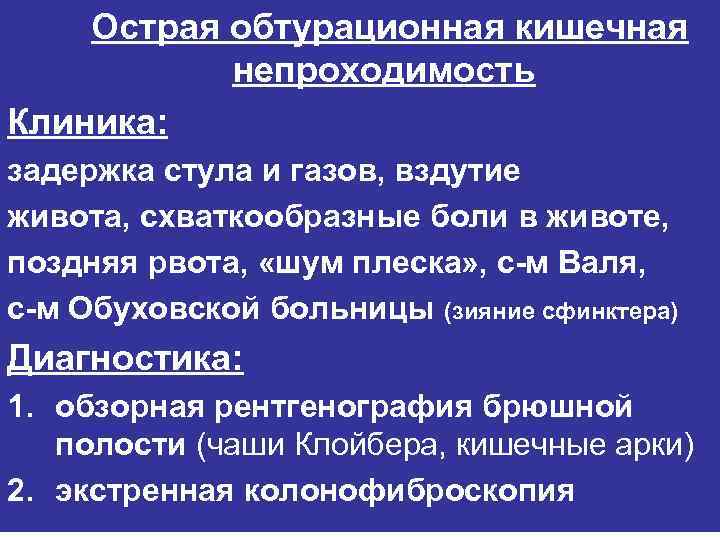 Острая обтурационная кишечная непроходимость

Клиника:

задержка стула и газов, вздутие живота, схваткообразные боли в животе, поздняя рвота, «шум плеска», с-м Валя, с-м Обуховской больницы (зияние сфинктера)

Диагностика:

1. обзорная рентгенография брюшной полости (чаши Клойбера, кишечные арки)
2. экстренная колонофиброскопия